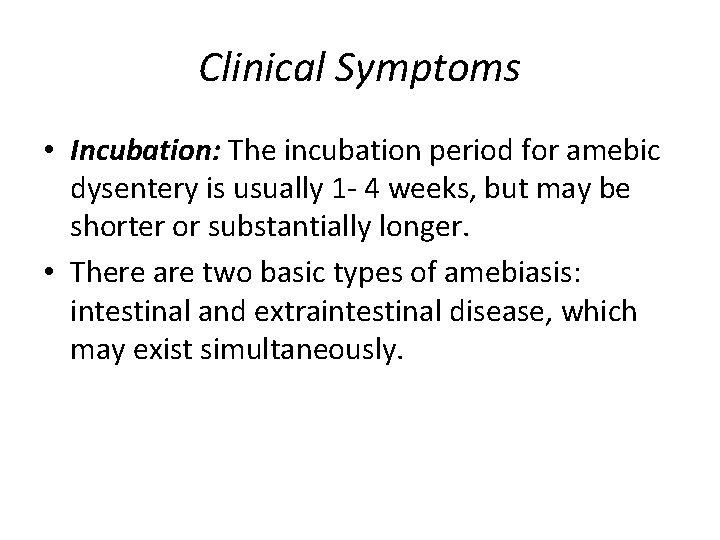 Clinical Symptoms

• Incubation: The incubation period for amebic dysentery is usually 1- 4 weeks, but may be shorter or substantially longer.

• There are two basic types of amebiasis: intestinal and extraintestinal disease, which may exist simultaneously.